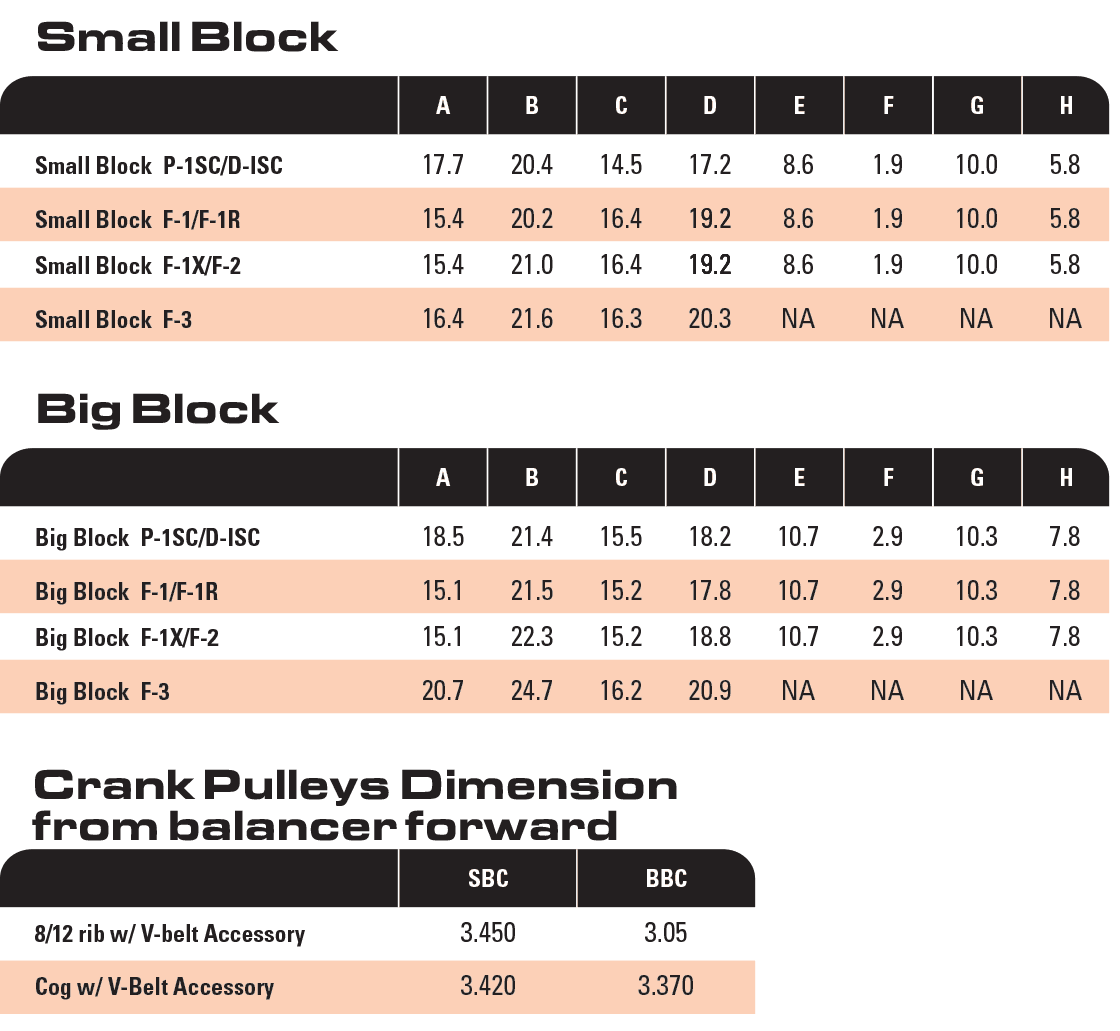 Small Block

|  | A | B | C | D | E | F | G | H |
|---|---|---|---|---|---|---|---|---|
| Small Block P-1SC/D-ISC | 17.7 | 20.4 | 14.5 | 17.2 | 8.6 | 1.9 | 10.0 | 5.8 |
| Small Block F-1/F-1R | 15.4 | 20.2 | 16.4 | 19.2 | 8.6 | 1.9 | 10.0 | 5.8 |
| Small Block F-1X/F-2 | 15.4 | 21.0 | 16.4 | 19.2 | 8.6 | 1.9 | 10.0 | 5.8 |
| Small Block F-3 | 16.4 | 21.6 | 16.3 | 20.3 | NA | NA | NA | NA |

Big Block

|  | A | B | C | D | E | F | G | H |
|---|---|---|---|---|---|---|---|---|
| Big Block P-1SC/D-ISC | 18.5 | 21.4 | 15.5 | 18.2 | 10.7 | 2.9 | 10.3 | 7.8 |
| Big Block F-1/F-1R | 15.1 | 21.5 | 15.2 | 17.8 | 10.7 | 2.9 | 10.3 | 7.8 |
| Big Block F-1X/F-2 | 15.1 | 22.3 | 15.2 | 18.8 | 10.7 | 2.9 | 10.3 | 7.8 |
| Big Block F-3 | 20.7 | 24.7 | 16.2 | 20.9 | NA | NA | NA | NA |

Crank Pulleys Dimension
from balancer forward

|  | SBC | BBC |
|---|---|---|
| 8/12 rib w/ V-belt Accessory | 3.450 | 3.05 |
| Cog w/ V-Belt Accessory | 3.420 | 3.370 |